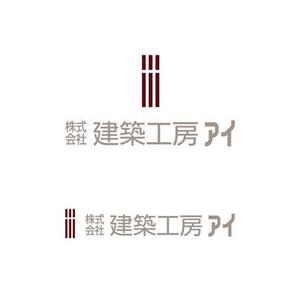 株式会社 建築工房 アイ

株式会社 建築工房 アイ